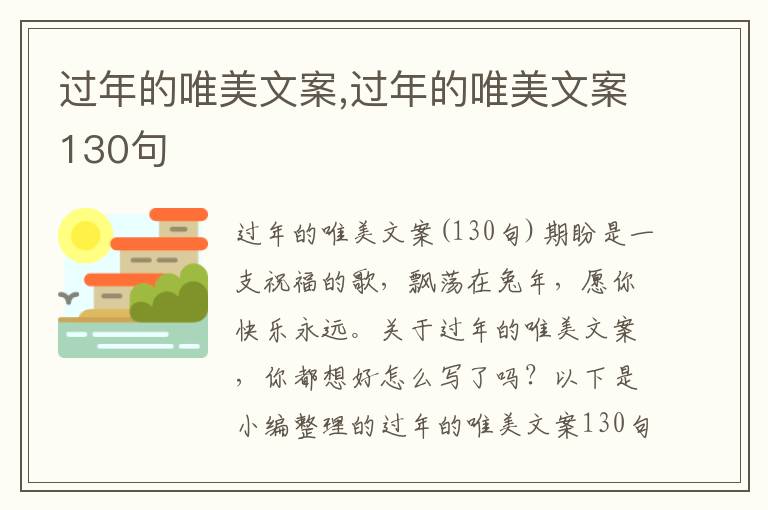 过年的唯美文案,过年的唯美文案130句

过年的唯美文案(130句)期盼是一支祝福的歌,飘荡在兔年,愿你快乐永远。关于过年的唯美文案,你都想好怎么写了吗?以下是小编整理的过年的唯美文案130句